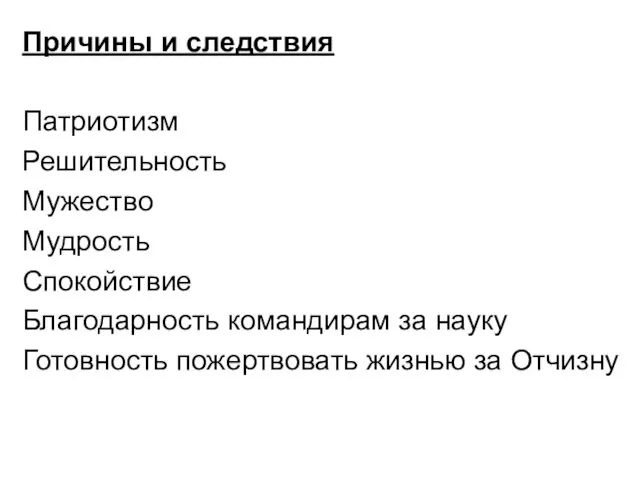 Причины и следствия

Патриотизм
Решительность
Мужество
Мудрость
Спокойствие
Благодарность командирам за науку
Готовность пожертвовать жизнью за Отчизну